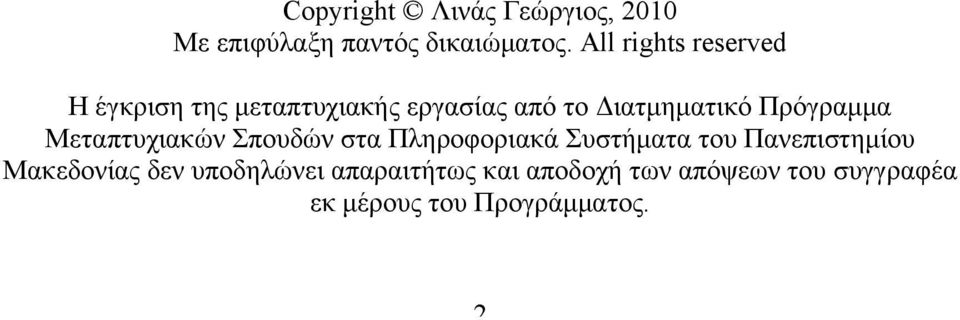 Copyright © Λινάς Γεώργιος, 2010
Με επιφύλαξη παντός δικαιώματος. All rights reserved

Η έγκριση της μεταπτυχιακής εργασίας από το Διατμηματικό Πρόγραμμα Μεταπτυχιακών Σπουδών στα Πληροφοριακά Συστήματα του Πανεπιστημίου Μακεδονίας δεν υποδηλώνει απαραιτήτως και αποδοχή των απόψεων του συγγραφέα εκ μέρους του Προγράμματος.

2